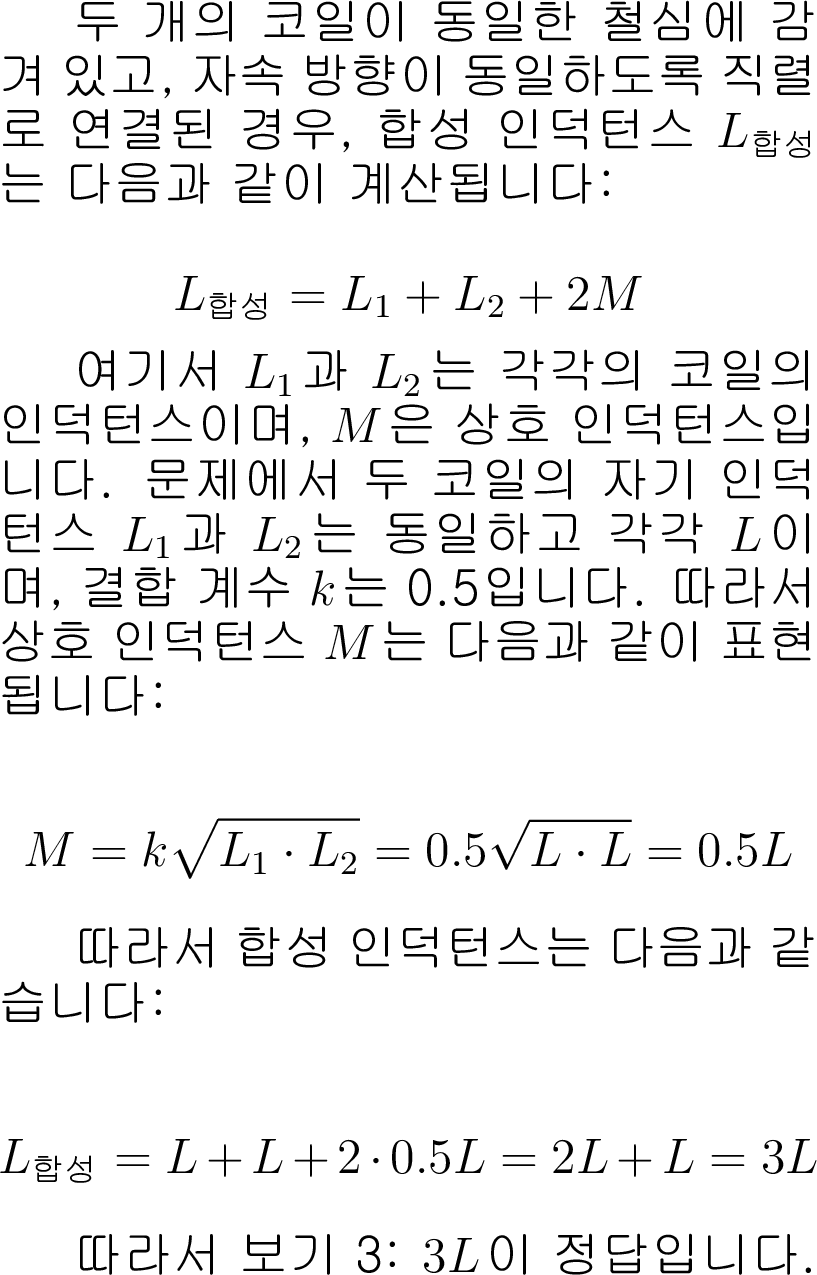 두 개의 코일이 동일한 철심에 감겨 있고, 자속 방향이 동일하도록 직렬로 연결된 경우, 합성 인덕턴스 $L_{합성}$는 다음과 같이 계산됩니다:

$L_{합성} = L_1 + L_2 + 2M$

여기서 $L_1$과 $L_2$는 각각의 코일의 인덕턴스이며, $M$은 상호 인덕턴스입니다. 문제에서 두 코일의 자기 인덕턴스 $L_1$과 $L_2$는 동일하고 각각 $L$이며, 결합 계수 $k$는 0.5입니다. 따라서 상호 인덕턴스 $M$는 다음과 같이 표현됩니다:

$M = k\sqrt{L_1 \cdot L_2} = 0.5\sqrt{L \cdot L} = 0.5L$

따라서 합성 인덕턴스는 다음과 같습니다:

$L_{합성} = L + L + 2 \cdot 0.5L = 2L + L = 3L$

따라서 보기 3: $3L$이 정답입니다.